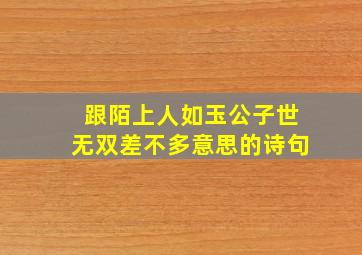 跟陌上人如玉公子世无双差不多意思的诗句